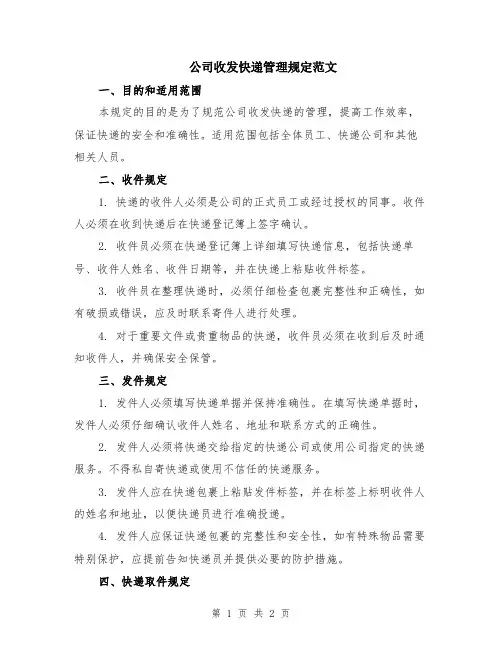 公司收发快递管理规定范文

一、目的和适用范围

本规定的目的是为了规范公司收发快递的管理，提高工作效率，保证快递的安全和准确性。适用范围包括全体员工、快递公司和其他相关人员。

二、收件规定

1. 快递的收件人必须是公司的正式员工或经过授权的同事。收件人必须在收到快递后在快递登记簿上签字确认。

2. 收件员必须在快递登记簿上详细填写快递信息，包括快递单号、收件人姓名、收件日期等，并在快递上粘贴收件标签。

3. 收件员在整理快递时，必须仔细检查包裹完整性和正确性，如有破损或错误，应及时联系寄件人进行处理。

4. 对于重要文件或贵重物品的快递，收件员必须在收到后及时通知收件人，并确保安全保管。

三、发件规定

1. 发件人必须填写快递单据并保持准确性。在填写快递单据时，发件人必须仔细确认收件人姓名、地址和联系方式的正确性。

2. 发件人必须将快递交给指定的快递公司或使用公司指定的快递服务。不得私自寄快递或使用不信任的快递服务。

3. 发件人应在快递包裹上粘贴发件标签，并在标签上标明收件人的姓名和地址，以便快递员进行准确投递。

4. 发件人应保证快递包裹的完整性和安全性，如有特殊物品需要特别保护，应提前告知快递员并提供必要的防护措施。

四、快递取件规定

第 1 页 共 2 页